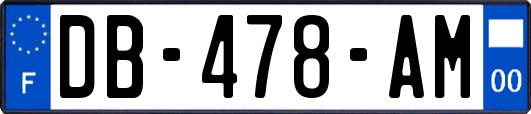 F
DB-478-AM
00